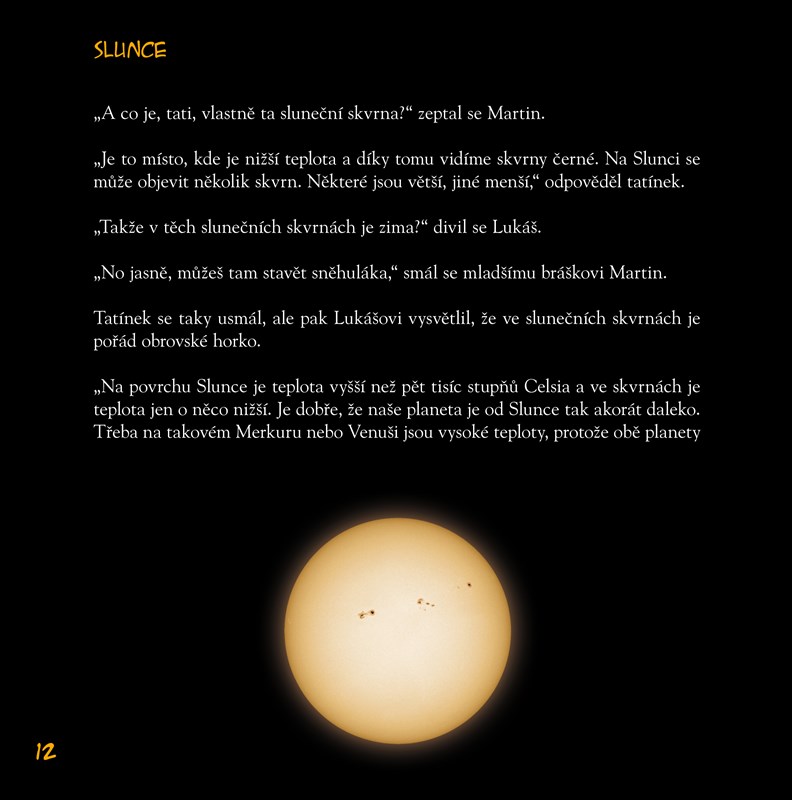 SLUNCE

„A co je, tati, vlastně ta sluneční skvrna?“ zeptal se Martin.

„Je to místo, kde je nižší teplota a díky tomu vidíme skvrny černé. Na Slunci se může objevit několik skvrn. Některé jsou větší, jiné menší,“ odpověděl tatínek.

„Takže v těch slunečních skvrnách je zima?“ divil se Lukáš.

„No jasně, můžeš tam stavět sněhuláka,“ smál se mladšímu bráškovi Martin.

Tatínek se taky usmál, ale pak Lukášovi vysvětlil, že ve slunečních skvrnách je pořád obrovské horko.

„Na povrchu Slunce je teplota vyšší než pět tisíc stupňů Celsia a ve skvrnách je teplota jen o něco nižší. Je dobře, že naše planeta je od Slunce tak akorát daleko. Třeba na takovém Merkuru nebo Venuši jsou vysoké teploty, protože obě planety

12